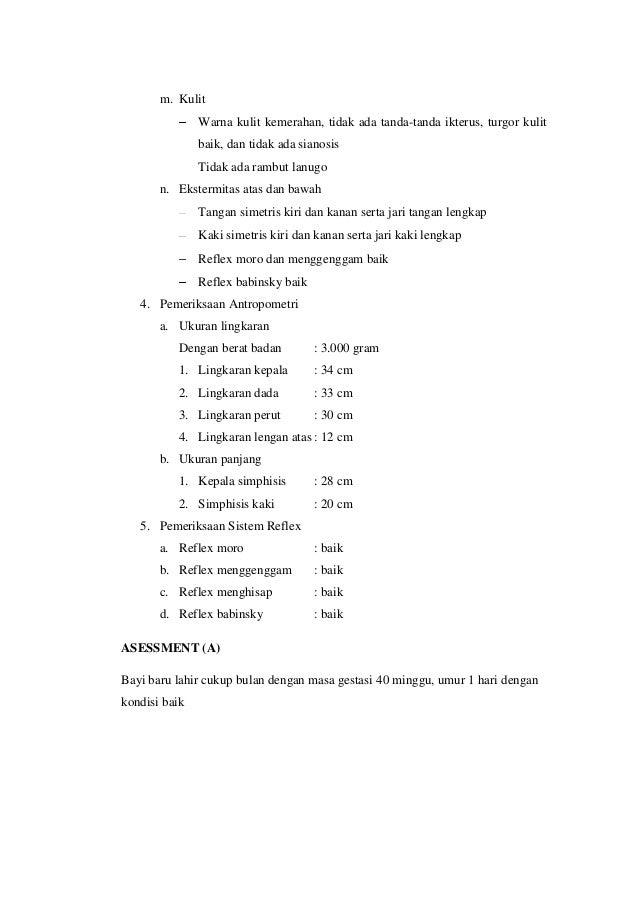 m. Kulit

– Warna kulit kemerahan, tidak ada tanda-tanda ikterus, turgor kulit baik, dan tidak ada sianosis

Tidak ada rambut lanugo

n. Ekstermitas atas dan bawah

– Tangan simetris kiri dan kanan serta jari tangan lengkap

– Kaki simetris kiri dan kanan serta jari kaki lengkap

– Reflex moro dan menggenggam baik

– Reflex babinsky baik

4. Pemeriksaan Antropometri

a. Ukuran lingkaran

Dengan berat badan : 3.000 gram

1. Lingkaran kepala : 34 cm

2. Lingkaran dada : 33 cm

3. Lingkaran perut : 30 cm

4. Lingkaran lengan atas : 12 cm

b. Ukuran panjang

1. Kepala simphisis : 28 cm

2. Simphisis kaki : 20 cm

5. Pemeriksaan Sistem Reflex

a. Reflex moro : baik

b. Reflex menggenggam : baik

c. Reflex menghisap : baik

d. Reflex babinsky : baik

ASESSMENT (A)

Bayi baru lahir cukup bulan dengan masa gestasi 40 minggu, umur 1 hari dengan kondisi baik